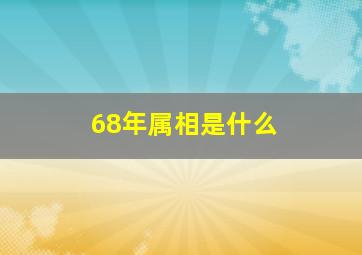 68年属相是什么